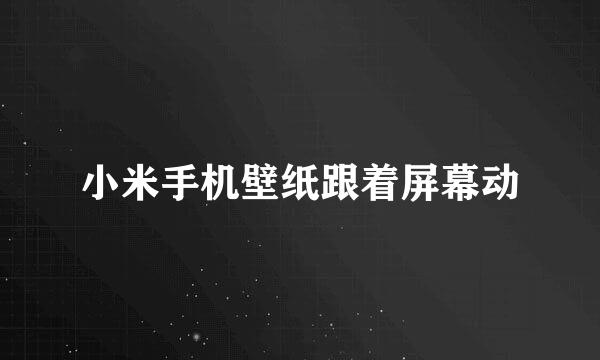 小米手机壁纸跟着屏幕动